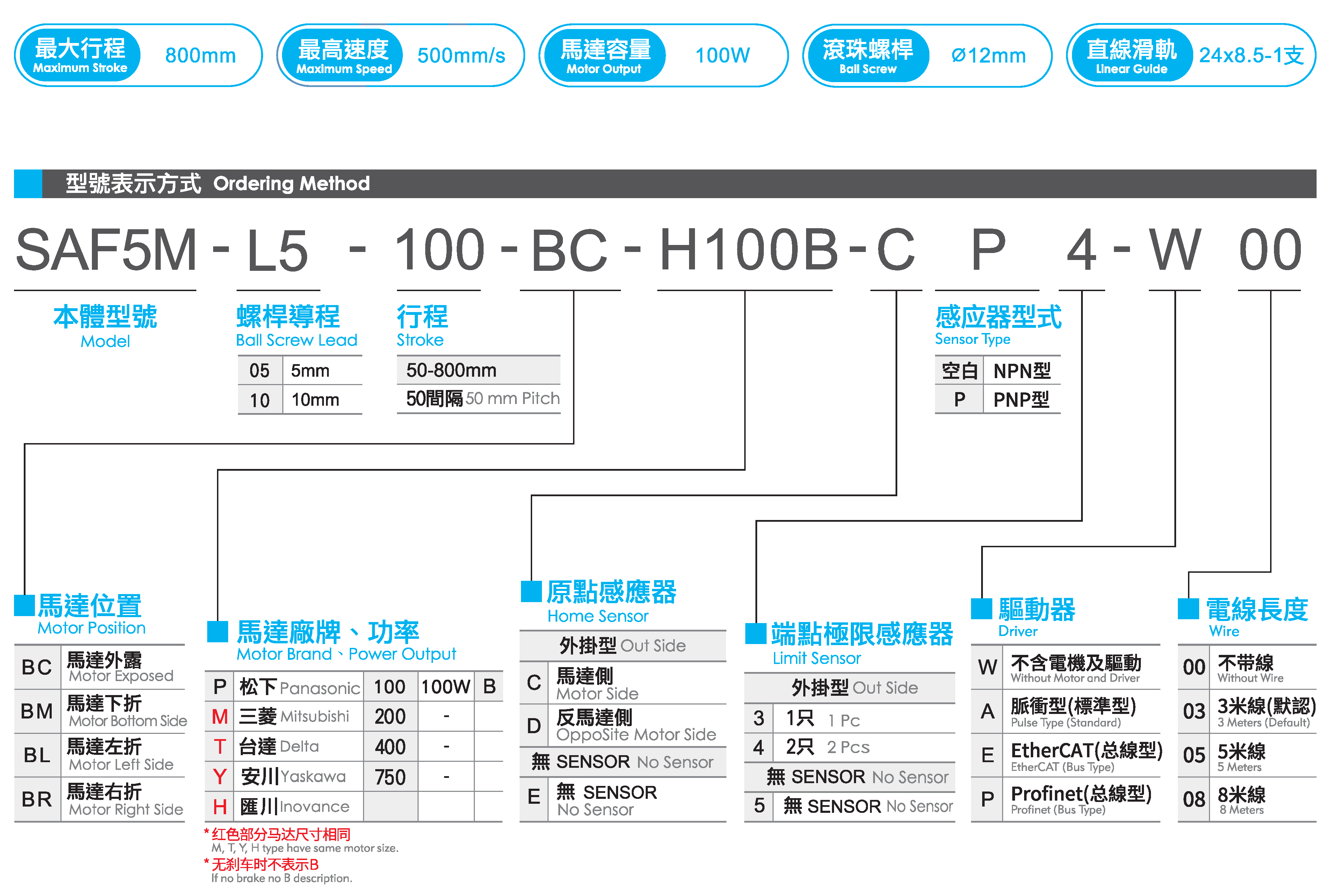 最大行程 Maximum Stroke 800mm

最高速度 Maximum Speed 500mm/s

馬達容量 Motor Output 100W

滾珠螺桿 Ball Screw Ø12mm

直線滑軌 Linear Guide 24x8.5-1支

型號表示方式 Ordering Method

SAF5M - L5 - 100 - BC - H100B - C P 4 - W 00

本體型號
Model

螺桿導程
Ball Screw Lead

| 05 | 5mm |
|---|---|
| 10 | 10mm |

行程
Stroke

| 50-800mm |
|---|
| 50間隔 50 mm Pitch |

感应器型式
Sensor Type

| 空白 | NPN型 |
|---|---|
| P | PNP型 |

馬達位置
Motor Position

| BC | 馬達外露 Motor Exposed |
|---|---|
| BM | 馬達下折 Motor Bottom Side |
| BL | 馬達左折 Motor Left Side |
| BR | 馬達右折 Motor Right Side |

馬達廠牌、功率
Motor Brand、Power Output

| P | 松下 Panasonic | 100 | 100W | B |
|---|---|---|---|---|
| M | 三菱 Mitsubishi | 200 | - | |
| T | 台達 Delta | 400 | - | |
| Y | 安川 Yaskawa | 750 | - | |
| H | 匯川 Inovance | | | |

* 红色部分马达尺寸相同
M, T, Y, H type have same motor size.
* 无刹车时不表示B
If no brake no B description.

原點感應器
Home Sensor

| 外掛型 Out Side | |
|---|---|
| C | 馬達側 Motor Side |
| D | 反馬達側 OppoSite Motor Side |
| 無 SENSOR No Sensor | |
| E | 無 SENSOR No Sensor |

端點極限感應器
Limit Sensor

| 外掛型 Out Side | |
|---|---|
| 3 | 1只 1 Pc |
| 4 | 2只 2 Pcs |
| 無 SENSOR No Sensor | |
| 5 | 無 SENSOR No Sensor |

驅動器
Driver

| W | 不含電機及驅動 Without Motor and Driver |
|---|---|
| A | 脈衝型(標準型) Pulse Type (Standard) |
| E | EtherCAT(总線型) EtherCAT (Bus Type) |
| P | Profinet(总線型) Profinet (Bus Type) |

電線長度
Wire

| 00 | 不带線 Without Wire |
|---|---|
| 03 | 3米線(默認) 3 Meters (Default) |
| 05 | 5米線 5 Meters |
| 08 | 8米線 8 Meters |